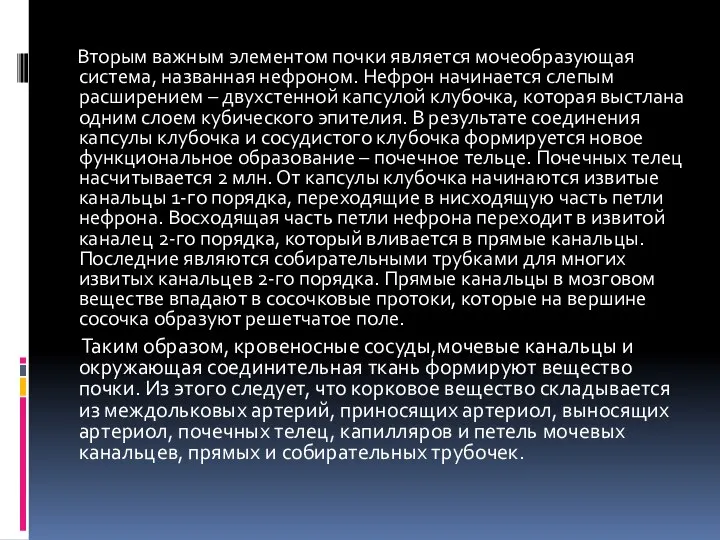 Вторым важным элементом почки является мочеобразующая система, названная нефроном. Нефрон начинается слепым расширением – двухстенной капсулой клубочка, которая выстлана одним слоем кубического эпителия. В результате соединения капсулы клубочка и сосудистого клубочка формируется новое функциональное образование – почечное тельце. Почечных телец насчитывается 2 млн. От капсулы клубочка начинаются извитые канальцы 1-го порядка, переходящие в нисходящую часть петли нефрона. Восходящая часть петли нефрона переходит в извитой каналец 2-го порядка, который вливается в прямые канальцы. Последние являются собирательными трубками для многих извитых канальцев 2-го порядка. Прямые канальцы в мозговом веществе впадают в сосочковые протоки, которые на вершине сосочка образуют решетчатое поле.

Таким образом, кровеносные сосуды,мочевые канальцы и окружающая соединительная ткань формируют вещество почки. Из этого следует, что корковое вещество складывается из междольковых артерий, приносящих артериол, выносящих артериол, почечных телец, капилляров и петель мочевых канальцев, прямых и собирательных трубочек.